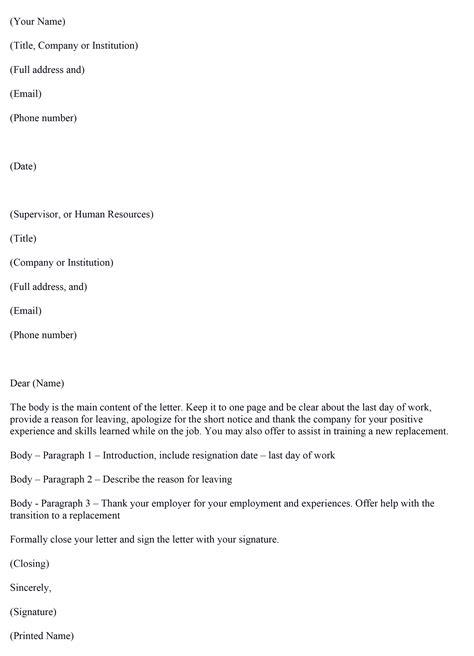 (Your Name)

(Title, Company or Institution)

(Full address and)

(Email)

(Phone number)

(Date)

(Supervisor, or Human Resources)

(Title)

(Company or Institution)

(Full address, and)

(Email)

(Phone number)

Dear (Name)

The body is the main content of the letter. Keep it to one page and be clear about the last day of work, provide a reason for leaving, apologize for the short notice and thank the company for your positive experience and skills learned while on the job. You may also offer to assist in training a new replacement.

Body – Paragraph 1 – Introduction, include resignation date – last day of work

Body – Paragraph 2 – Describe the reason for leaving

Body - Paragraph 3 – Thank your employer for your employment and experiences. Offer help with the transition to a replacement

Formally close your letter and sign the letter with your signature.

(Closing)

Sincerely,

(Signature)

(Printed Name)